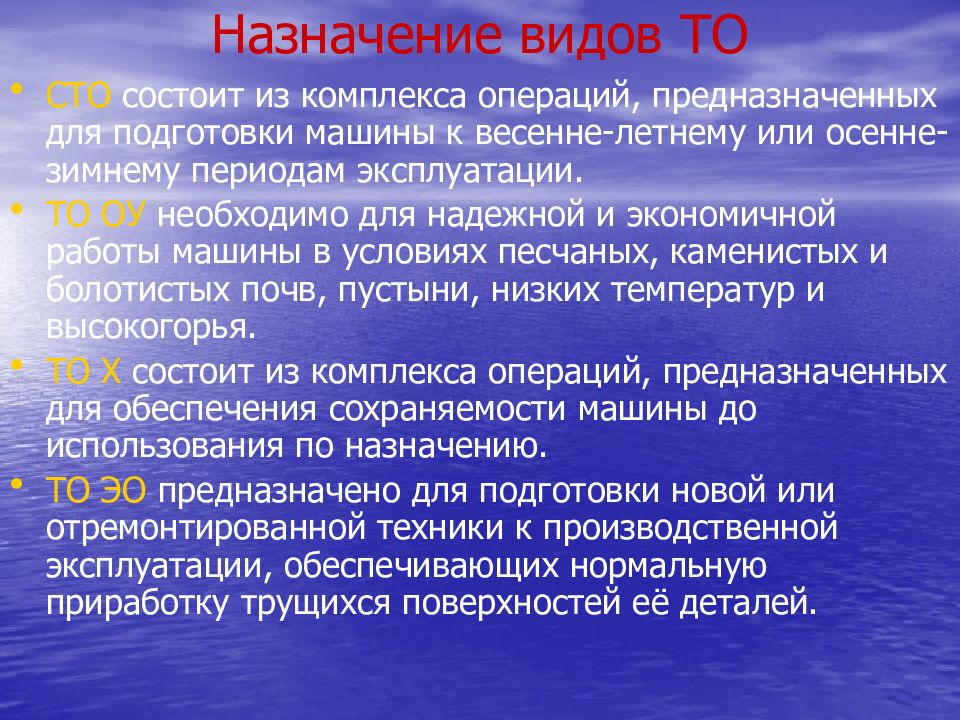 Назначение видов ТО

• СТО состоит из комплекса операций, предназначенных для подготовки машины к весенне-летнему или осенне-зимнему периодам эксплуатации.

• ТО ОУ необходимо для надежной и экономичной работы машины в условиях песчаных, каменистых и болотистых почв, пустыни, низких температур и высокогорья.

• ТО Х состоит из комплекса операций, предназначенных для обеспечения сохраняемости машины до использования по назначению.

• ТО ЭО предназначено для подготовки новой или отремонтированной техники к производственной эксплуатации, обеспечивающих нормальную приработку трущихся поверхностей её деталей.